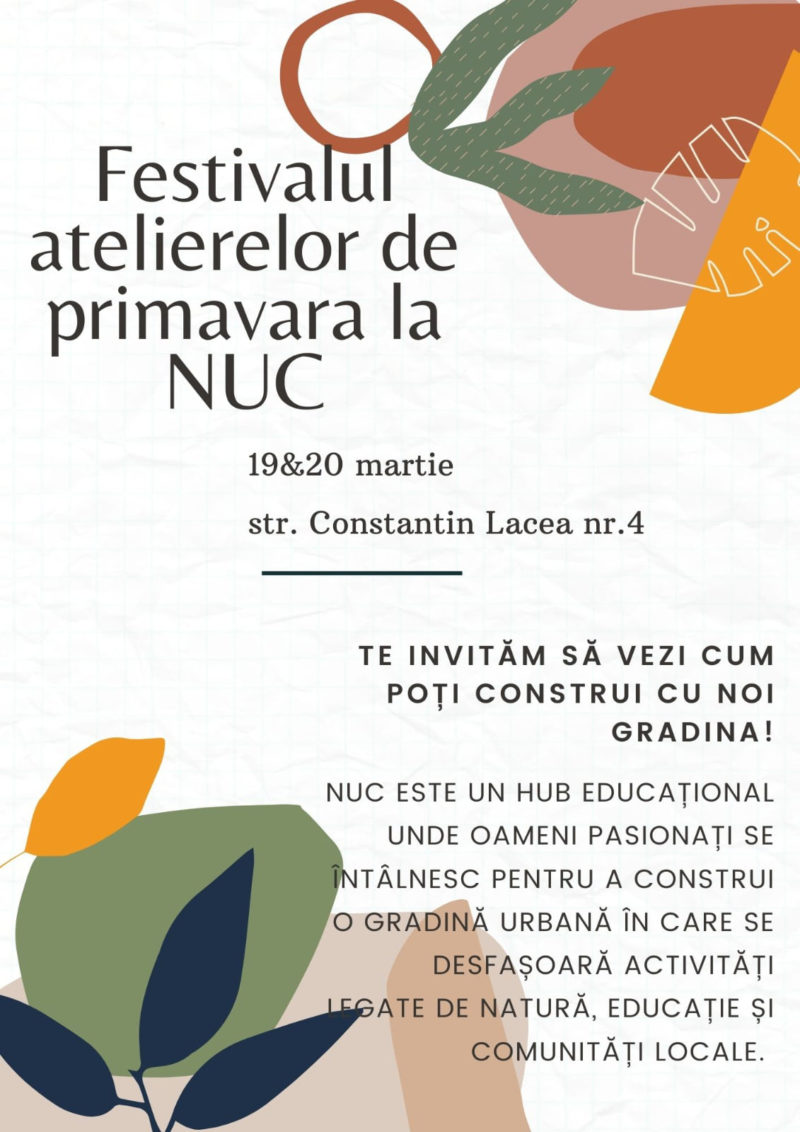 Festivalul atelierelor de primavara la NUC

19&20 martie

str. Constantin Lacea nr.4

TE INVITĂM SĂ VEZI CUM POȚI CONSTRUI CU NOI GRADINA!

NUC ESTE UN HUB EDUCAȚIONAL UNDE OAMENI PASIONAȚI SE ÎNTÂLNESC PENTRU A CONSTRUI O GRADINĂ URBANĂ ÎN CARE SE DESFAȘOARĂ ACTIVITĂȚI LEGATE DE NATURĂ, EDUCAȚIE ȘI COMUNITĂȚI LOCALE.